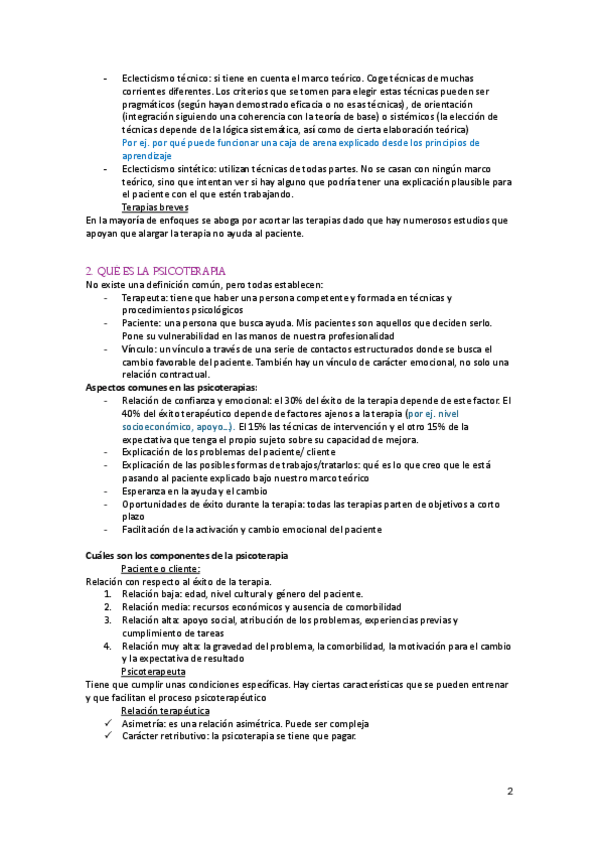 - Eclecticismo técnico: si tiene en cuenta el marco teórico. Coge técnicas de muchas corrientes diferentes. Los criterios que se tomen para elegir estas técnicas pueden ser pragmáticos (según hayan demostrado eficacia o no esas técnicas), de orientación (integración siguiendo una coherencia con la teoría de base) o sistémicos (la elección de técnicas depende de la lógica sistemática, así como de cierta elaboración teórica)
Por ej. por qué puede funcionar una caja de arena explicado desde los principios de aprendizaje
- Eclecticismo sintético: utilizan técnicas de todas partes. No se casan con ningún marco teórico, sino que intentan ver si hay alguno que podría tener una explicación plausible para el paciente con el que estén trabajando.
Terapias breves
En la mayoría de enfoques se aboga por acortar las terapias dado que hay numerosos estudios que apoyan que alargar la terapia no ayuda al paciente.

2. QUÉ ES LA PSICOTERAPIA
No existe una definición común, pero todas establecen:
- Terapeuta: tiene que haber una persona competente y formada en técnicas y procedimientos psicológicos
- Paciente: una persona que busca ayuda. Mis pacientes son aquellos que deciden serlo. Pone su vulnerabilidad en las manos de nuestra profesionalidad
- Vínculo: un vínculo a través de una serie de contactos estructurados donde se busca el cambio favorable del paciente. También hay un vínculo de carácter emocional, no solo una relación contractual.
Aspectos comunes en las psicoterapias:
- Relación de confianza y emocional: el 30% del éxito de la terapia depende de este factor. El 40% del éxito terapéutico depende de factores ajenos a la terapia (por ej. nivel socioeconómico, apoyo...). El 15% las técnicas de intervención y el otro 15% de la expectativa que tenga el propio sujeto sobre su capacidad de mejora.
- Explicación de los problemas del paciente/ cliente
- Explicación de las posibles formas de trabajos/tratarlos: qué es lo que creo que le está pasando al paciente explicado bajo nuestro marco teórico
- Esperanza en la ayuda y el cambio
- Oportunidades de éxito durante la terapia: todas las terapias parten de objetivos a corto plazo
- Facilitación de la activación y cambio emocional del paciente

Cuáles son los componentes de la psicoterapia
Paciente o cliente:
Relación con respecto al éxito de la terapia.
1. Relación baja: edad, nivel cultural y género del paciente.
2. Relación media: recursos económicos y ausencia de comorbilidad
3. Relación alta: apoyo social, atribución de los problemas, experiencias previas y cumplimiento de tareas
4. Relación muy alta: la gravedad del problema, la comorbilidad, la motivación para el cambio y la expectativa de resultado
Psicoterapeuta
Tiene que cumplir unas condiciones específicas. Hay ciertas características que se pueden entrenar y que facilitan el proceso psicoterapéutico
Relación terapéutica
✓ Asimetría: es una relación asimétrica. Puede ser compleja
✓ Carácter retributivo: la psicoterapia se tiene que pagar.

2